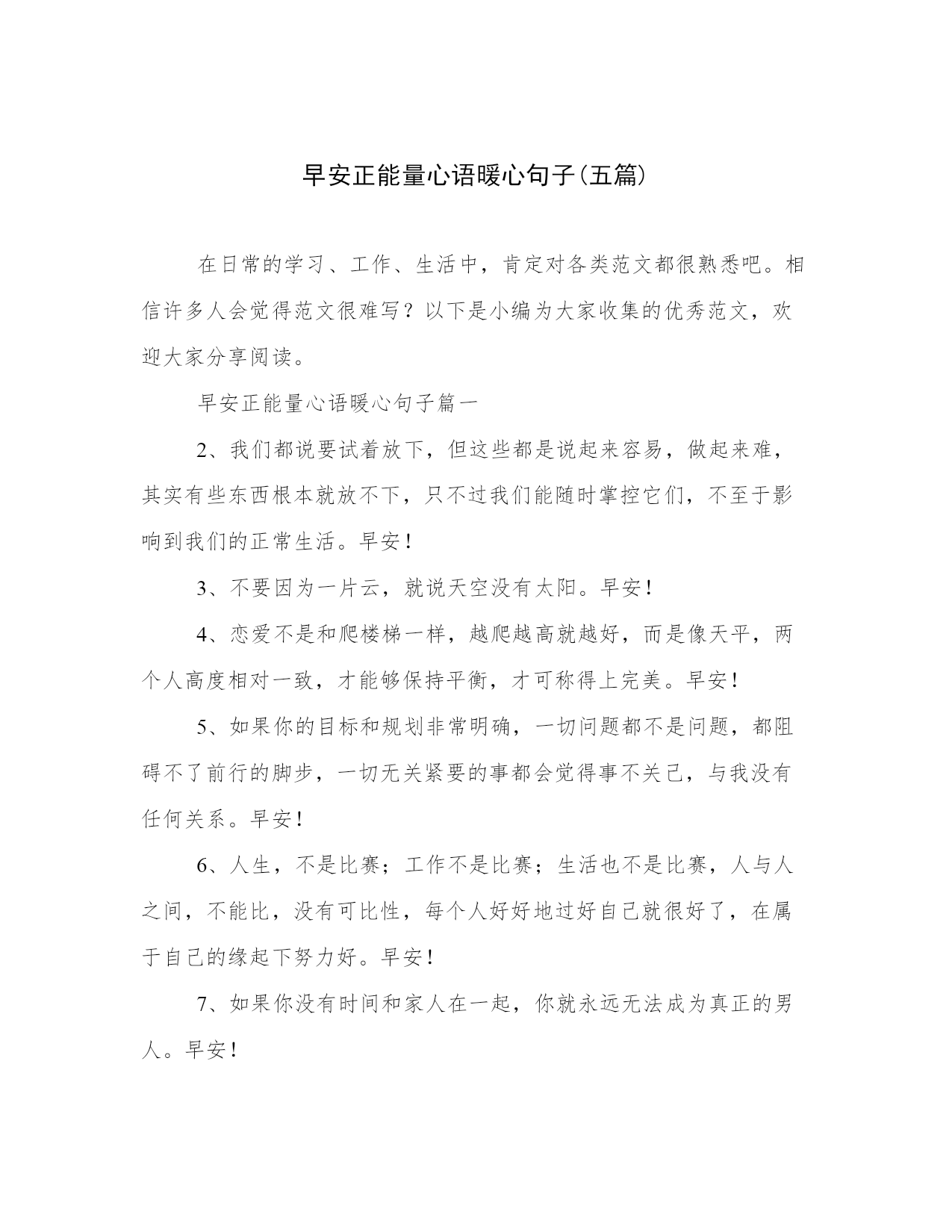 早安正能量心语暖心句子(五篇)

在日常的学习、工作、生活中，肯定对各类范文都很熟悉吧。相信许多人会觉得范文很难写？以下是小编为大家收集的优秀范文，欢迎大家分享阅读。

早安正能量心语暖心句子篇一

2、我们都说要试着放下，但这些都是说起来容易，做起来难，其实有些东西根本就放不下，只不过我们能随时掌控它们，不至于影响到我们的正常生活。早安!

3、不要因为一片云，就说天空没有太阳。早安!

4、恋爱不是和爬楼梯一样，越爬越高就越好，而是像天平，两个人高度相对一致，才能够保持平衡，才可称得上完美。早安!

5、如果你的目标和规划非常明确，一切问题都不是问题，都阻碍不了前行的脚步，一切无关紧要的事都会觉得事不关己，与我没有任何关系。早安!

6、人生，不是比赛；工作不是比赛；生活也不是比赛，人与人之间，不能比，没有可比性，每个人好好地过好自己就很好了，在属于自己的缘起下努力好。早安!

7、如果你没有时间和家人在一起，你就永远无法成为真正的男人。早安!